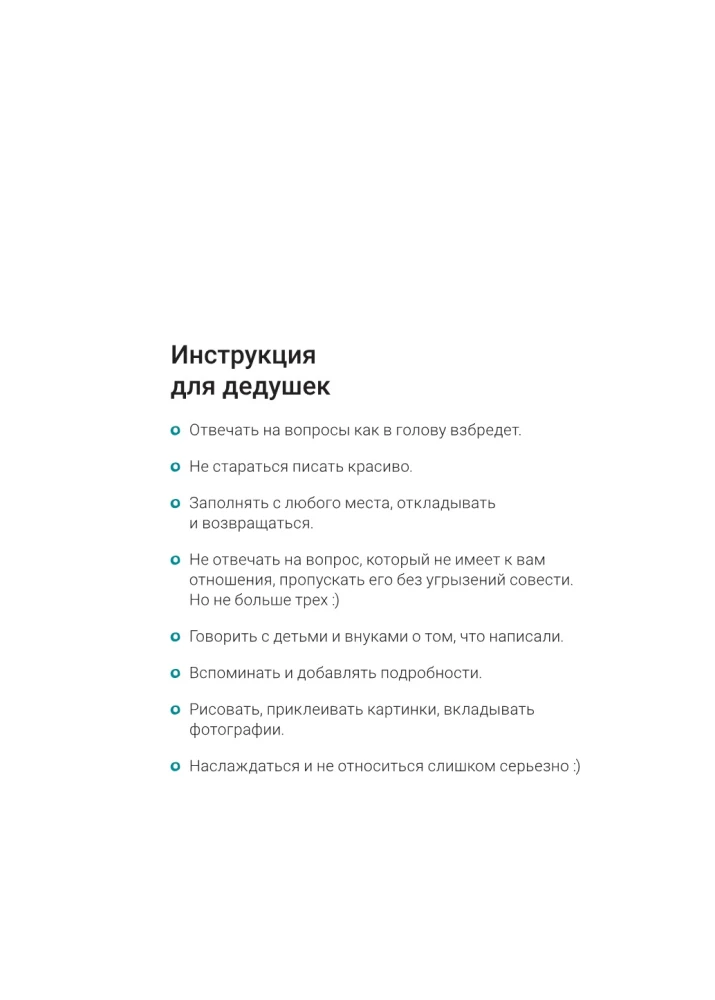 Инструкция
для дедушек

• Отвечать на вопросы как в голову взбредет.

• Не стараться писать красиво.

• Заполнять с любого места, откладывать и возвращаться.

• Не отвечать на вопрос, который не имеет к вам отношения, пропускать его без угрызений совести. Но не больше трех :)

• Говорить с детьми и внуками о том, что написали.

• Вспоминать и добавлять подробности.

• Рисовать, приклеивать картинки, вкладывать фотографии.

• Наслаждаться и не относиться слишком серьезно :)